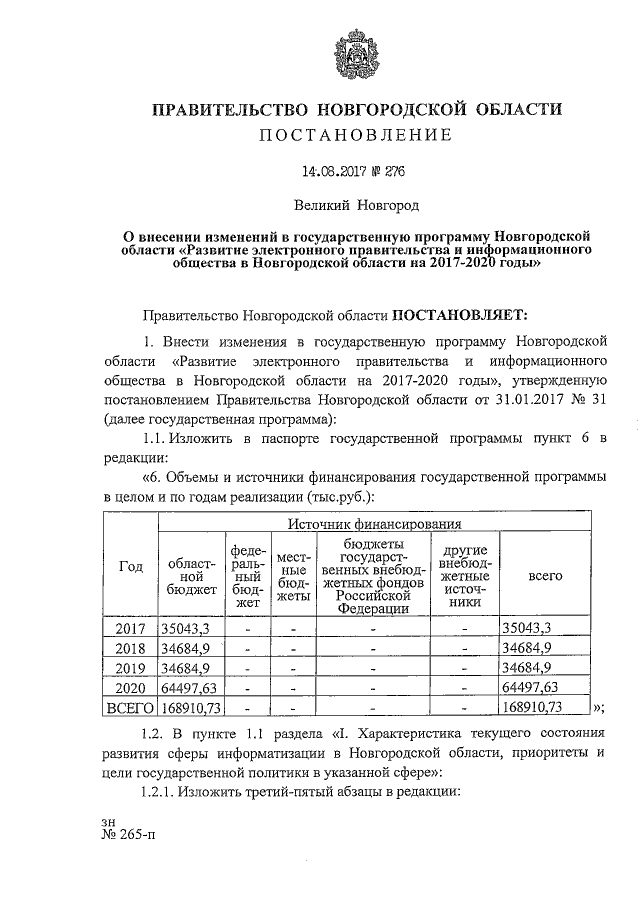 ПРАВИТЕЛЬСТВО НОВГОРОДСКОЙ ОБЛАСТИ
ПОСТАНОВЛЕНИЕ

14.08.2017 № 276

Великий Новгород

О внесении изменений в государственную программу Новгородской области «Развитие электронного правительства и информационного общества в Новгородской области на 2017-2020 годы»

Правительство Новгородской области ПОСТАНОВЛЯЕТ:

1. Внести изменения в государственную программу Новгородской области «Развитие электронного правительства и информационного общества в Новгородской области на 2017-2020 годы», утвержденную постановлением Правительства Новгородской области от 31.01.2017 № 31 (далее государственная программа):

1.1. Изложить в паспорте государственной программы пункт 6 в редакции:

«6. Объемы и источники финансирования государственной программы в целом и по годам реализации (тыс.руб.):

| Год | Источник финансирования | | | | | |
|---|---|---|---|---|---|---|
| | областной бюджет | федеральный бюджет | местные бюджеты | бюджеты государственных внебюджетных фондов Российской Федерации | другие внебюджетные источники | всего |
| 2017 | 35043,3 | - | - | - | - | 35043,3 |
| 2018 | 34684,9 | - | - | - | - | 34684,9 |
| 2019 | 34684,9 | - | - | - | - | 34684,9 |
| 2020 | 64497,63 | - | - | - | - | 64497,63 |
| ВСЕГО | 168910,73 | - | - | - | - | 168910,73 |

»;

1.2. В пункте 1.1 раздела «I. Характеристика текущего состояния развития сферы информатизации в Новгородской области, приоритеты и цели государственной политики в указанной сфере»:

1.2.1. Изложить третий-пятый абзацы в редакции:

зн
№ 265-п